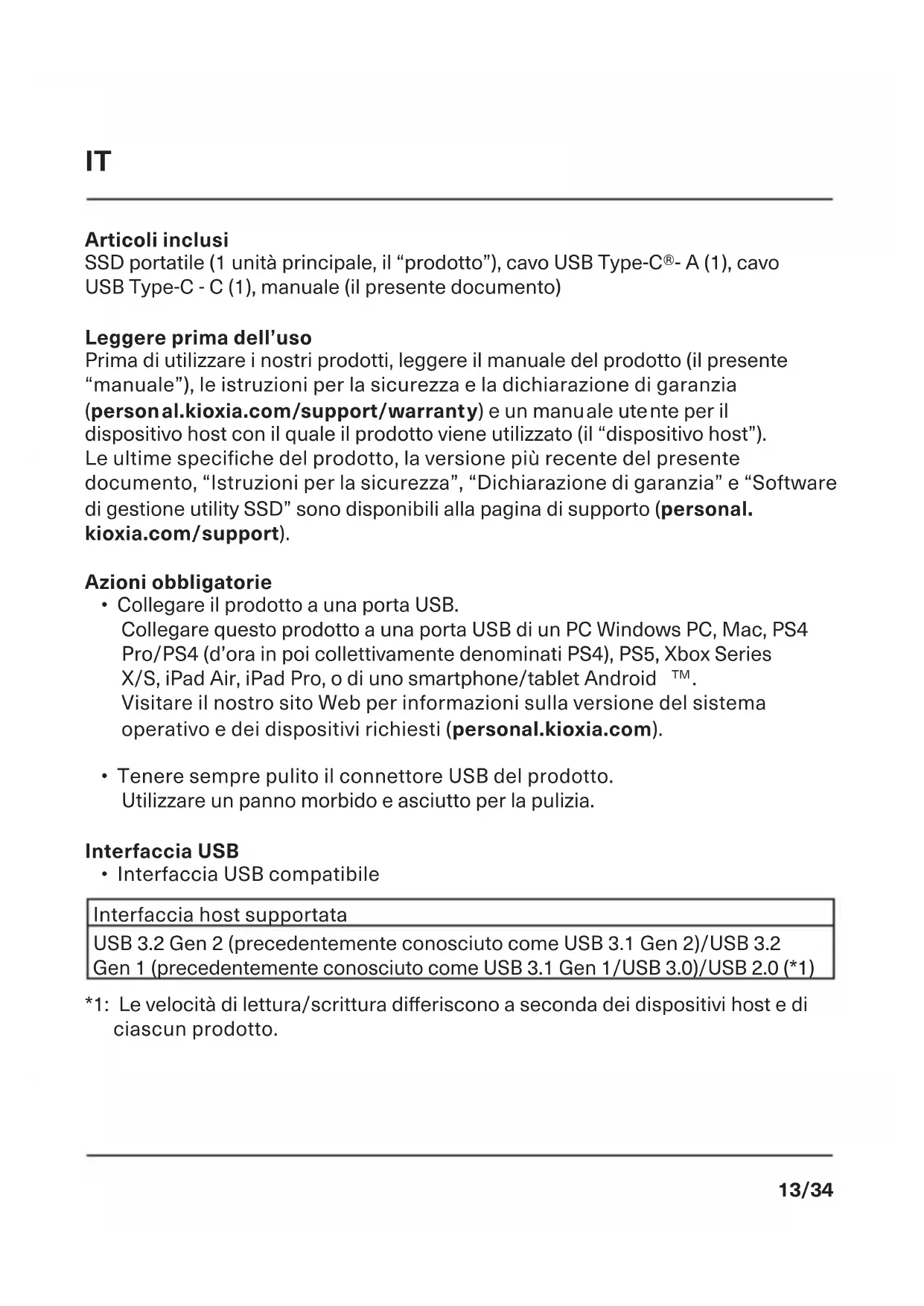 IT

Articoli inclusi
SSD portatile (1 unità principale, il “prodotto”), cavo USB Type-C®- A (1), cavo USB Type-C - C (1), manuale (il presente documento)

Leggere prima dell’uso
Prima di utilizzare i nostri prodotti, leggere il manuale del prodotto (il presente “manuale”), le istruzioni per la sicurezza e la dichiarazione di garanzia (personal.kioxia.com/support/warranty) e un manuale utente per il dispositivo host con il quale il prodotto viene utilizzato (il “dispositivo host”).
Le ultime specifiche del prodotto, la versione più recente del presente documento, “Istruzioni per la sicurezza”, “Dichiarazione di garanzia” e “Software di gestione utility SSD” sono disponibili alla pagina di supporto (personal.kioxia.com/support).

Azioni obbligatorie
• Collegare il prodotto a una porta USB.
Collegare questo prodotto a una porta USB di un PC Windows PC, Mac, PS4 Pro/PS4 (d’ora in poi collettivamente denominati PS4), PS5, Xbox Series X/S, iPad Air, iPad Pro, o di uno smartphone/tablet Android ™.
Visitare il nostro sito Web per informazioni sulla versione del sistema operativo e dei dispositivi richiesti (personal.kioxia.com).

• Tenere sempre pulito il connettore USB del prodotto.
Utilizzare un panno morbido e asciutto per la pulizia.

Interfaccia USB
• Interfaccia USB compatibile

| Interfaccia host supportata |
|---|
| USB 3.2 Gen 2 (precedentemente conosciuto come USB 3.1 Gen 2)/USB 3.2 Gen 1 (precedentemente conosciuto come USB 3.1 Gen 1/USB 3.0)/USB 2.0 (*1) |

*1: Le velocità di lettura/scrittura differiscono a seconda dei dispositivi host e di ciascun prodotto.

13/34